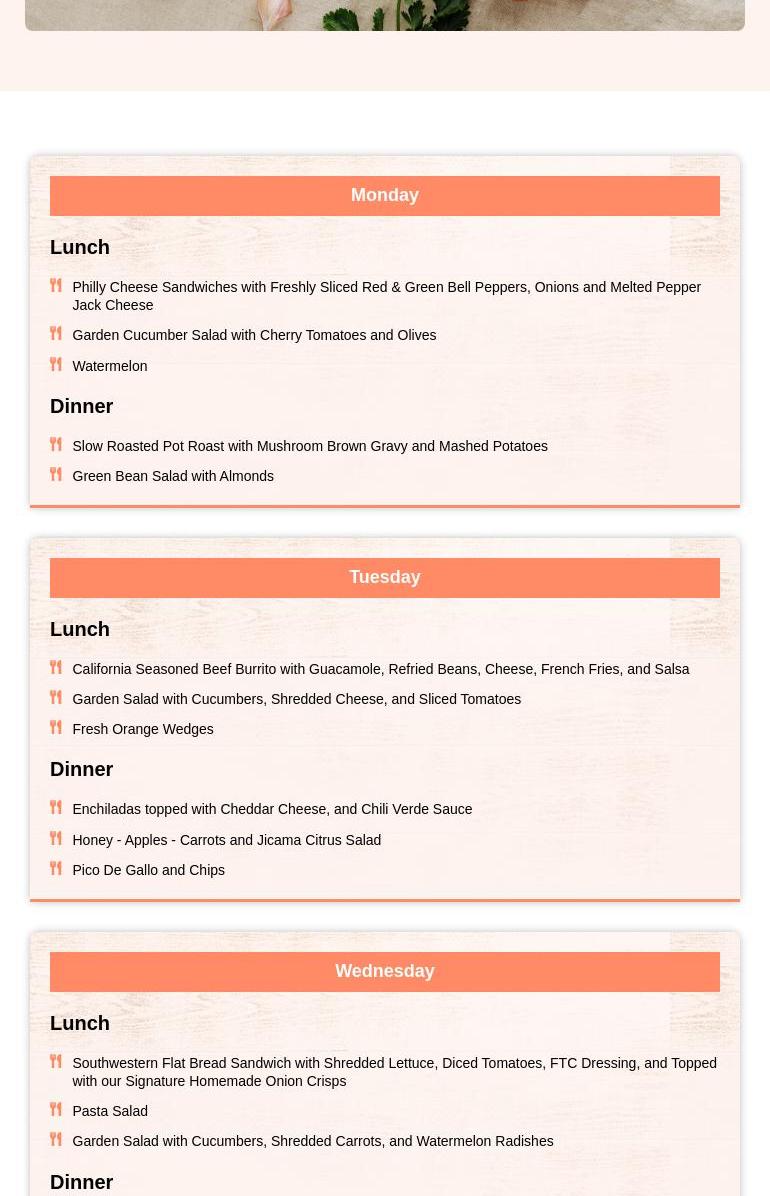 Monday

Lunch

Philly Cheese Sandwiches with Freshly Sliced Red & Green Bell Peppers, Onions and Melted Pepper Jack Cheese

Garden Cucumber Salad with Cherry Tomatoes and Olives

Watermelon

Dinner

Slow Roasted Pot Roast with Mushroom Brown Gravy and Mashed Potatoes

Green Bean Salad with Almonds

Tuesday

Lunch

California Seasoned Beef Burrito with Guacamole, Refried Beans, Cheese, French Fries, and Salsa

Garden Salad with Cucumbers, Shredded Cheese, and Sliced Tomatoes

Fresh Orange Wedges

Dinner

Enchiladas topped with Cheddar Cheese, and Chili Verde Sauce

Honey - Apples - Carrots and Jicama Citrus Salad

Pico De Gallo and Chips

Wednesday

Lunch

Southwestern Flat Bread Sandwich with Shredded Lettuce, Diced Tomatoes, FTC Dressing, and Topped with our Signature Homemade Onion Crisps

Pasta Salad

Garden Salad with Cucumbers, Shredded Carrots, and Watermelon Radishes

Dinner